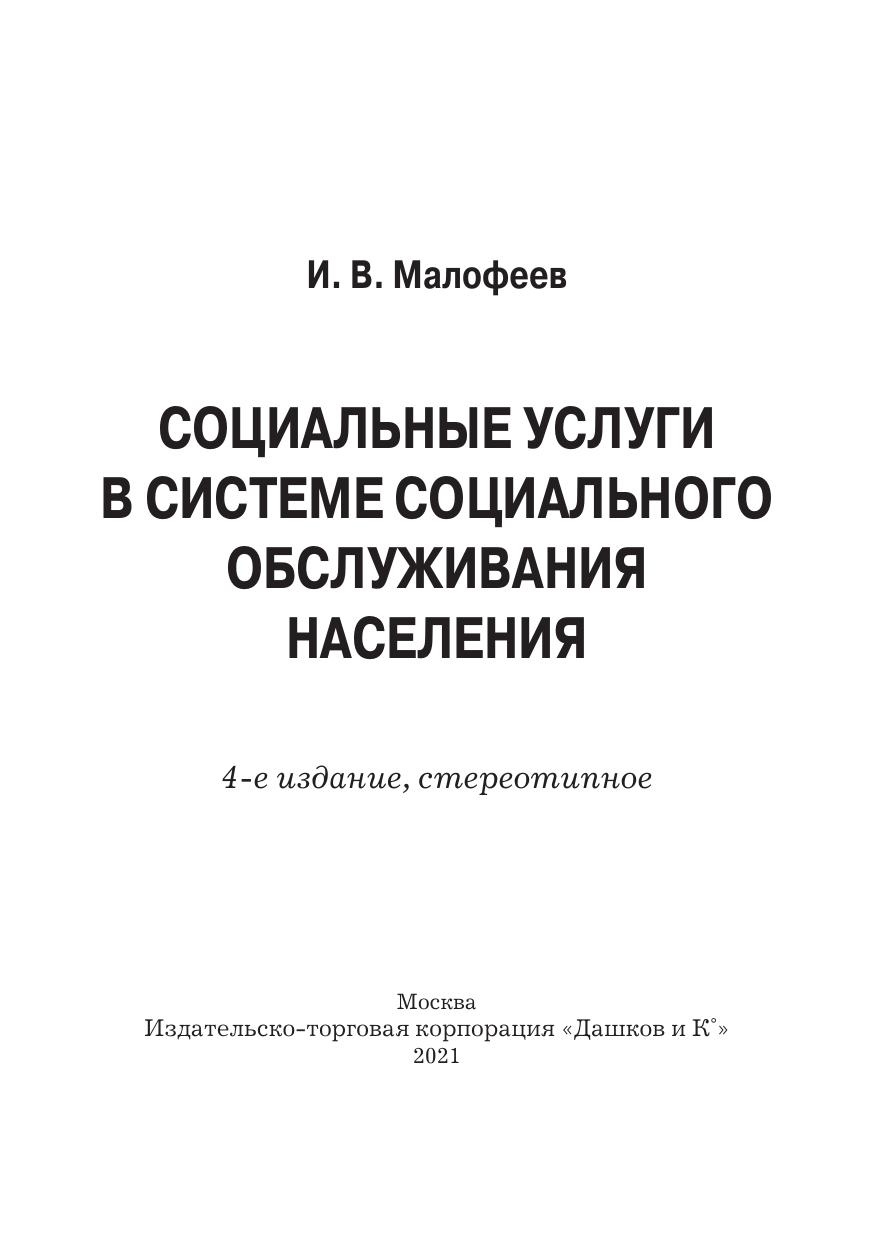 И. В. Малофеев

СОЦИАЛЬНЫЕ УСЛУГИ В СИСТЕМЕ СОЦИАЛЬНОГО ОБСЛУЖИВАНИЯ НАСЕЛЕНИЯ

4-е издание, стереотипное

Москва
Издательско-торговая корпорация «Дашков и К°»
2021